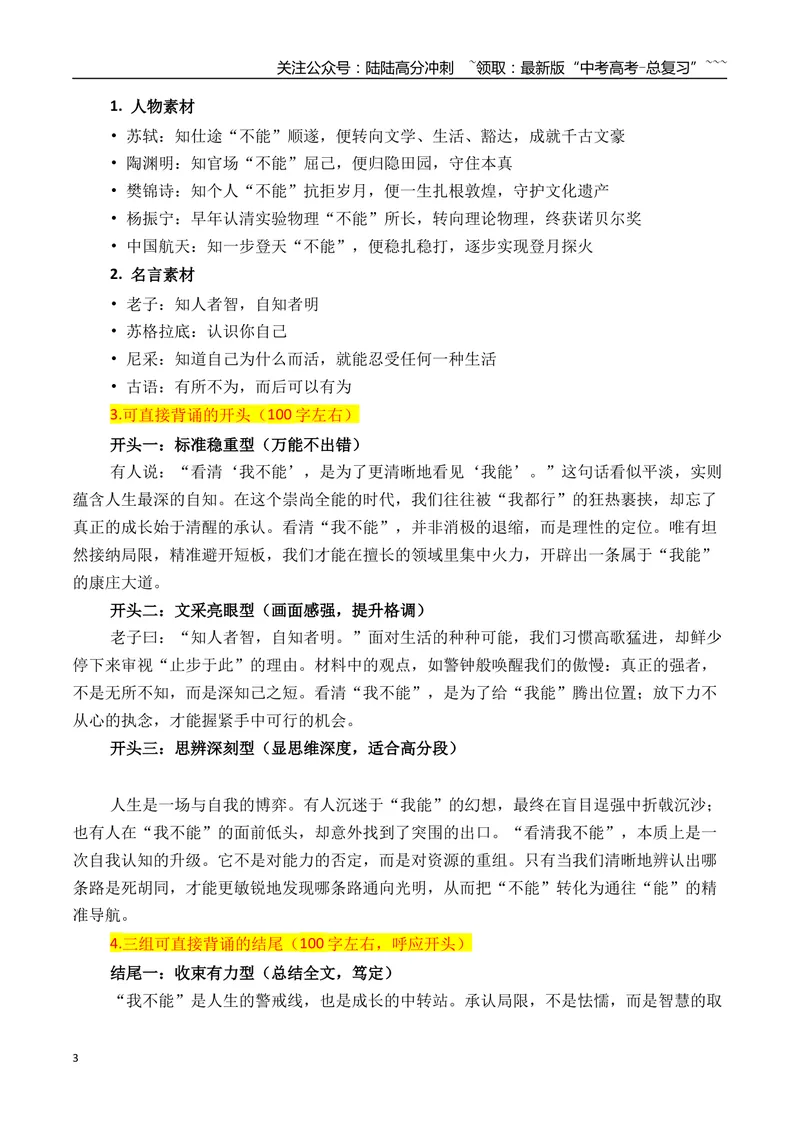 关注公众号：陆陆高分冲刺 ~领取：最新版“中考高考-总复习”~~~

1. 人物素材

• 苏轼：知仕途“不能”顺遂，便转向文学、生活、豁达，成就千古文豪
• 陶渊明：知官场“不能”屈己，便归隐田园，守住本真
• 樊锦诗：知个人“不能”抗拒岁月，便一生扎根敦煌，守护文化遗产
• 杨振宁：早年认清实验物理“不能”所长，转向理论物理，终获诺贝尔奖
• 中国航天：知一步登天“不能”，便稳扎稳打，逐步实现登月探火

2. 名言素材

• 老子：知人者智，自知者明
• 苏格拉底：认识你自己
• 尼采：知道自己为什么而活，就能忍受任何一种生活
• 古语：有所不为，而后可以有为

3.可直接背诵的开头（100字左右）

开头一：标准稳重型（万能不出错）

有人说：“看清‘我不能’，是为了更清晰地看见‘我能’。”这句话看似平淡，实则蕴含人生最深的自知。在这个崇尚全能的时代，我们往往被“我都行”的狂热裹挟，却忘了真正的成长始于清醒的承认。看清“我不能”，并非消极的退缩，而是理性的定位。唯有坦然接纳局限，精准避开短板，我们才能在擅长的领域里集中火力，开辟出一条属于“我能”的康庄大道。

开头二：文采亮眼型（画面感强，提升格调）

老子曰：“知人者智，自知者明。”面对生活的种种可能，我们习惯高歌猛进，却鲜少停下来审视“止步于此”的理由。材料中的观点，如警钟般唤醒我们的傲慢：真正的强者，不是无所不知，而是深知己之短。看清“我不能”，是为了给“我能”腾出位置；放下力不从心的执念，才能握紧手中可行的机会。

开头三：思辨深刻型（显思维深度，适合高分段）

人生是一场与自我的博弈。有人沉迷于“我能”的幻想，最终在盲目逞强中折戟沉沙；也有人在“我不能”的面前低头，却意外找到了突围的出口。“看清我不能”，本质上是一次自我认知的升级。它不是对能力的否定，而是对资源的重组。只有当我们清晰地辨认出哪条路是死胡同，才能更敏锐地发现哪条路通向光明，从而把“不能”转化为通往“能”的精准导航。

4.三组可直接背诵的结尾（100字左右，呼应开头）

结尾一：收束有力型（总结全文，笃定）

“我不能”是人生的警戒线，也是成长的中转站。承认局限，不是怯懦，而是智慧的取

3